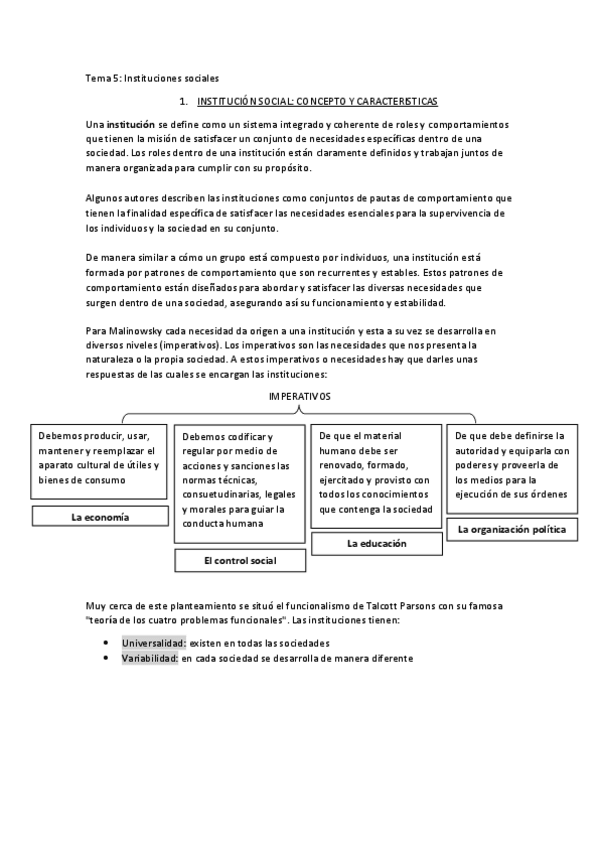 Tema 5: Instituciones sociales

1. INSTITUCIÓN SOCIAL: CONCEPTO Y CARACTERISTICAS

Una institución se define como un sistema integrado y coherente de roles y comportamientos que tienen la misión de satisfacer un conjunto de necesidades específicas dentro de una sociedad. Los roles dentro de una institución están claramente definidos y trabajan juntos de manera organizada para cumplir con su propósito.

Algunos autores describen las instituciones como conjuntos de pautas de comportamiento que tienen la finalidad específica de satisfacer las necesidades esenciales para la supervivencia de los individuos y la sociedad en su conjunto.

De manera similar a cómo un grupo está compuesto por individuos, una institución está formada por patrones de comportamiento que son recurrentes y estables. Estos patrones de comportamiento están diseñados para abordar y satisfacer las diversas necesidades que surgen dentro de una sociedad, asegurando así su funcionamiento y estabilidad.

Para Malinowsky cada necesidad da origen a una institución y esta a su vez se desarrolla en diversos niveles (imperativos). Los imperativos son las necesidades que nos presenta la naturaleza o la propia sociedad. A estos imperativos o necesidades hay que darles unas respuestas de las cuales se encargan las instituciones:

IMPERATIVOS

Debemos producir, usar, mantener y reemplazar el aparato cultural de útiles y bienes de consumo

La economía

Debemos codificar y regular por medio de acciones y sanciones las normas técnicas, consuetudinarias, legales y morales para guiar la conducta humana

El control social

De que el material humano debe ser renovado, formado, ejercitado y provisto con todos los conocimientos que contenga la sociedad

La educación

De que debe definirse la autoridad y equiparla con poderes y proveerla de los medios para la ejecución de sus órdenes

La organización política

Muy cerca de este planteamiento se situó el funcionalismo de Talcott Parsons con su famosa "teoría de los cuatro problemas funcionales". Las instituciones tienen:

• Universalidad: existen en todas las sociedades
• Variabilidad: en cada sociedad se desarrolla de manera diferente